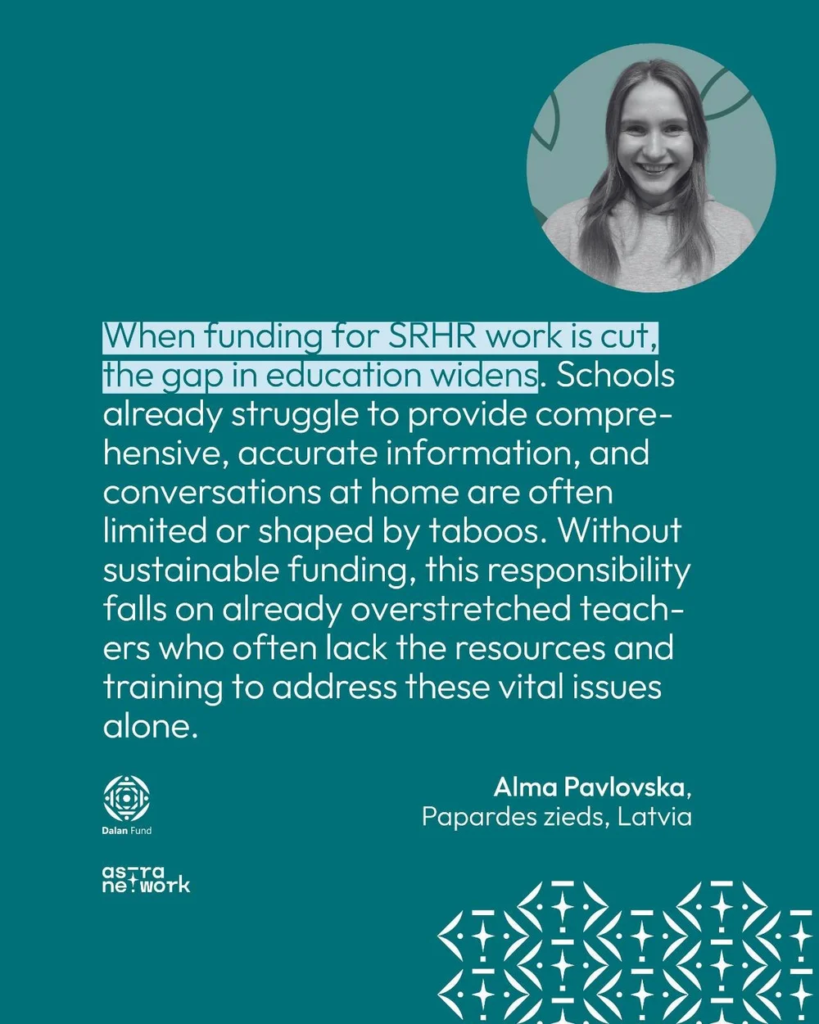 When funding for SRHR work is cut, the gap in education widens. Schools already struggle to provide comprehensive, accurate information, and conversations at home are often limited or shaped by taboos. Without sustainable funding, this responsibility falls on already overstretched teachers who often lack the resources and training to address these vital issues alone.

Alma Pavlovska,
Papardes zieds, Latvia

Dalan Fund

astra network